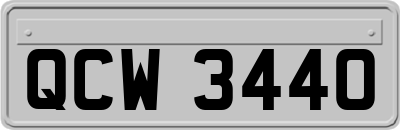 QCW 3440